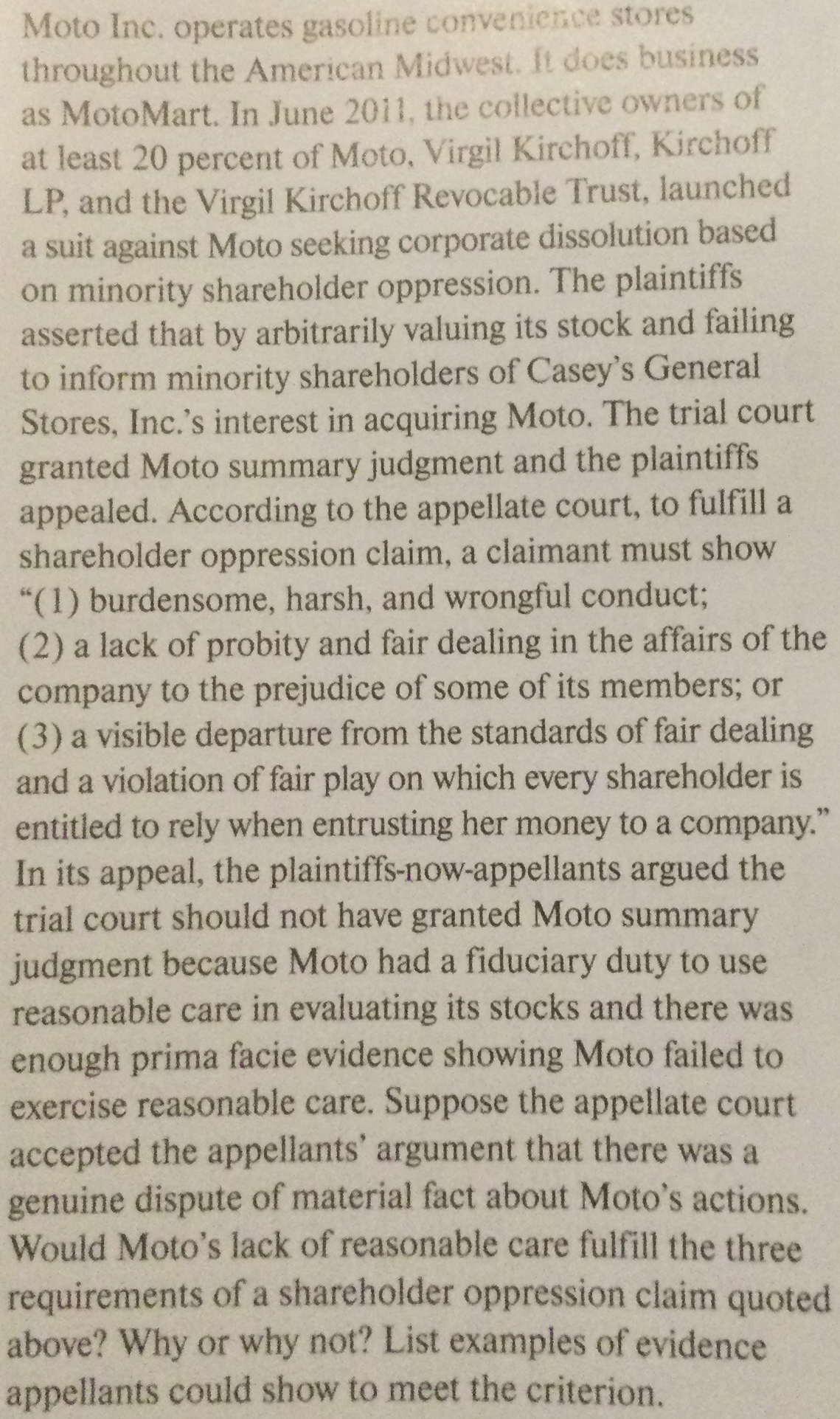 Moto Inc. operates gasoline convenience stores throughout the American Midwest. It does business as MotoMart. In June 2011, the collective owners of at least 20 percent of Moto, Virgil Kirchoff, Kirchoff LP, and the Virgil Kirchoff Revocable Trust, launched a suit against Moto seeking corporate dissolution based on minority shareholder oppression. The plaintiffs asserted that by arbitrarily valuing its stock and failing to inform minority shareholders of Casey's General Stores, Inc.'s interest in acquiring Moto. The trial court granted Moto summary judgment and the plaintiffs appealed. According to the appellate court, to fulfill a shareholder oppression claim, a claimant must show "(1) burdensome, harsh, and wrongful conduct; (2) a lack of probity and fair dealing in the affairs of the company to the prejudice of some of its members; or (3) a visible departure from the standards of fair dealing and a violation of fair play on which every shareholder is entitled to rely when entrusting her money to a company." In its appeal, the plaintiffs-now-appellants argued the trial court should not have granted Moto summary judgment because Moto had a fiduciary duty to use reasonable care in evaluating its stocks and there was enough prima facie evidence showing Moto failed to exercise reasonable care. Suppose the appellate court accepted the appellants' argument that there was a genuine dispute of material fact about Moto's actions. Would Moto's lack of reasonable care fulfill the three requirements of a shareholder oppression claim quoted above? Why or why not? List examples of evidence appellants could show to meet the criterion.